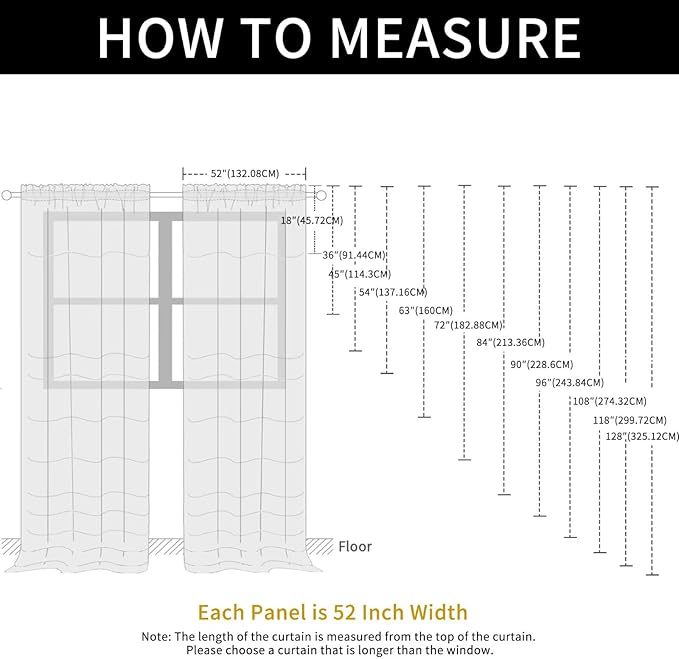 HOW TO MEASURE

52"(132.08CM)

18"(45.72CM)

36"(91.44CM)

45"(114.3CM)

54"(137.16CM)

63"(160CM)

72"(182.88CM)

84"(213.36CM)

90"(228.6CM)

96"(243.84CM)

108"(274.32CM)

118"(299.72CM)

128"(325.12CM)

Floor

Each Panel is 52 Inch Width

Note: The length of the curtain is measured from the top of the curtain. Please choose a curtain that is longer than the window.